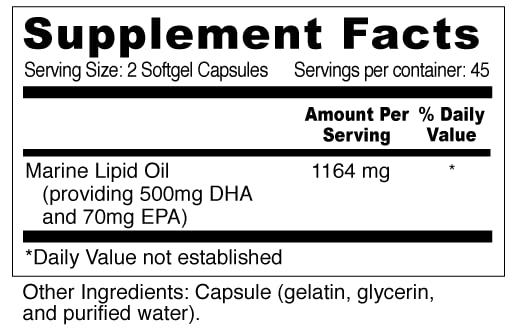 Supplement Facts

Serving Size: 2 Softgel Capsules Servings per container: 45

| | Amount Per Serving | % Daily Value |
|---|---|---|
| Marine Lipid Oil (providing 500mg DHA and 70mg EPA) | 1164 mg | * |

*Daily Value not established

Other Ingredients: Capsule (gelatin, glycerin, and purified water).